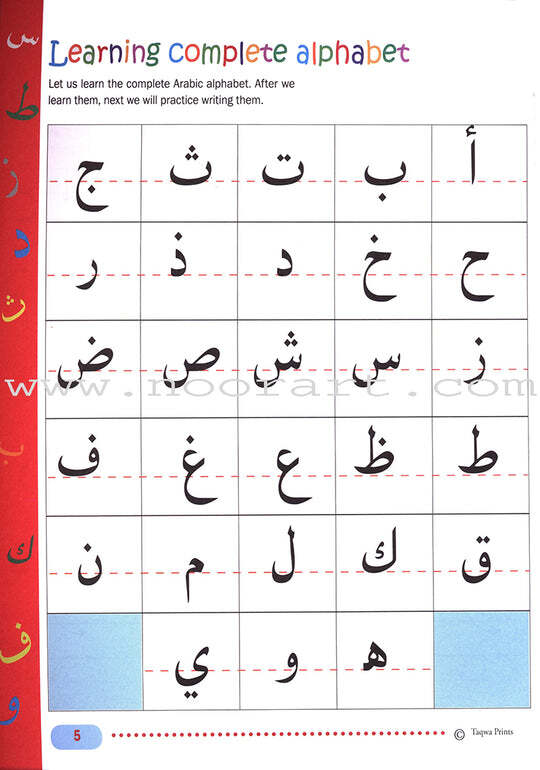 س ط ز د ث ب ك ف و

Learning complete alphabet

Let us learn the complete Arabic alphabet. After we learn them, next we will practice writing them.

| ج | ث | ت | ب | أ |
|---|---|---|---|---|
| ر | ذ | د | خ | ح |
| ض | ص | ش | س | ز |
| ف | غ | ع | ظ | ط |
| ن | م | ل | ك | ق |
| | ي | و | ه | |

www.noorart.com

5 © Taqwa Prints